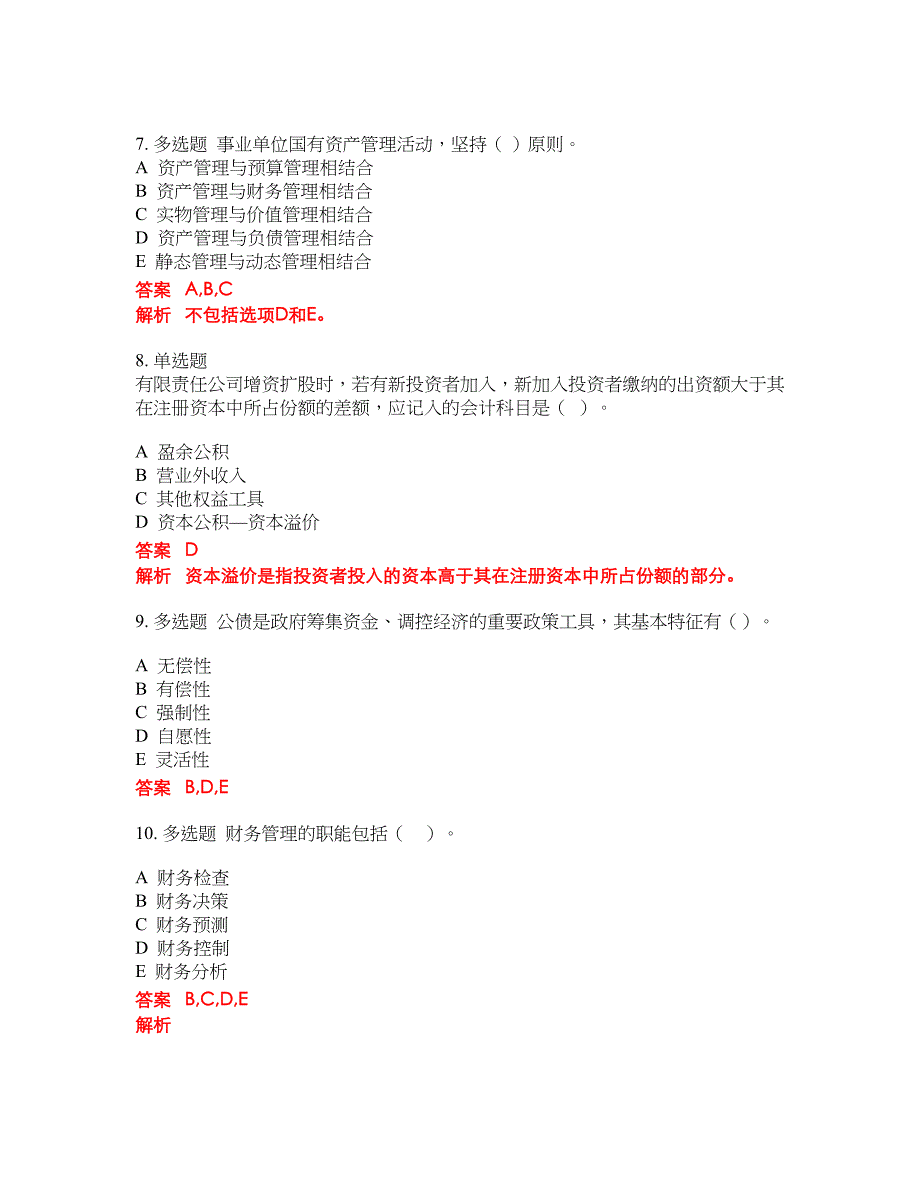 7. 多选题 事业单位国有资产管理活动，坚持（ ）原则。
A 资产管理与预算管理相结合
B 资产管理与财务管理相结合
C 实物管理与价值管理相结合
D 资产管理与负债管理相结合
E 静态管理与动态管理相结合
答案 A,B,C
解析 不包括选项D和E。

8. 单选题
有限责任公司增资扩股时，若有新投资者加入，新加入投资者缴纳的出资额大于其在注册资本中所占份额的差额，应记入的会计科目是（ ）。

A 盈余公积
B 营业外收入
C 其他权益工具
D 资本公积—资本溢价
答案 D
解析 资本溢价是指投资者投入的资本高于其在注册资本中所占份额的部分。

9. 多选题 公债是政府筹集资金、调控经济的重要政策工具，其基本特征有（ ）。

A 无偿性
B 有偿性
C 强制性
D 自愿性
E 灵活性
答案 B,D,E

10. 多选题 财务管理的职能包括（ ）。

A 财务检查
B 财务决策
C 财务预测
D 财务控制
E 财务分析
答案 B,C,D,E
解析